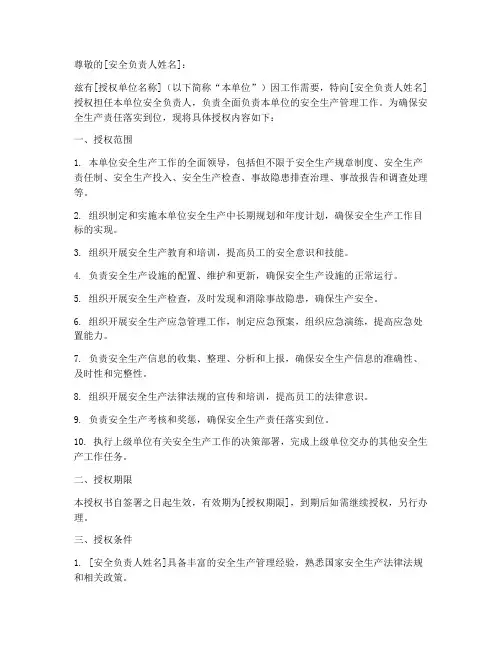 尊敬的[安全负责人姓名]：

兹有[授权单位名称]（以下简称“本单位”）因工作需要，特向[安全负责人姓名]授权担任本单位安全负责人，负责全面负责本单位的安全生产管理工作。为确保安全生产责任落实到位，现将具体授权内容如下：

一、授权范围

1. 本单位安全生产工作的全面领导，包括但不限于安全生产规章制度、安全生产责任制、安全生产投入、安全生产检查、事故隐患排查治理、事故报告和调查处理等。

2. 组织制定和实施本单位安全生产中长期规划和年度计划，确保安全生产工作目标的实现。

3. 组织开展安全生产教育和培训，提高员工的安全意识和技能。

4. 负责安全生产设施的配置、维护和更新，确保安全生产设施的正常运行。

5. 组织开展安全生产检查，及时发现和消除事故隐患，确保生产安全。

6. 组织开展安全生产应急管理工作，制定应急预案，组织应急演练，提高应急处置能力。

7. 负责安全生产信息的收集、整理、分析和上报，确保安全生产信息的准确性、及时性和完整性。

8. 组织开展安全生产法律法规的宣传和培训，提高员工的法律意识。

9. 负责安全生产考核和奖惩，确保安全生产责任落实到位。

10. 执行上级单位有关安全生产工作的决策部署，完成上级单位交办的其他安全生产工作任务。

二、授权期限

本授权书自签署之日起生效，有效期为[授权期限]，到期后如需继续授权，另行办理。

三、授权条件

1. [安全负责人姓名]具备丰富的安全生产管理经验，熟悉国家安全生产法律法规和相关政策。